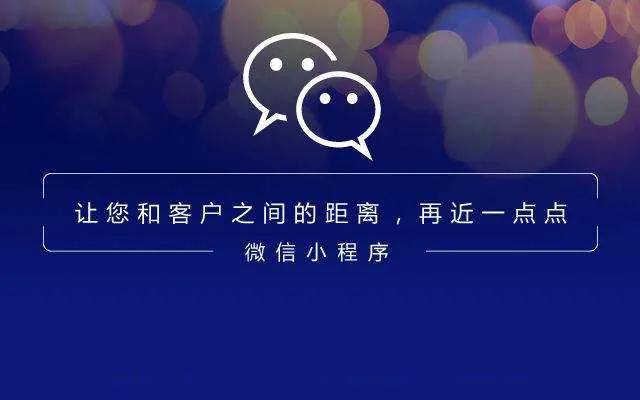 让您和客户之间的距离，再近一点点

微信小程序